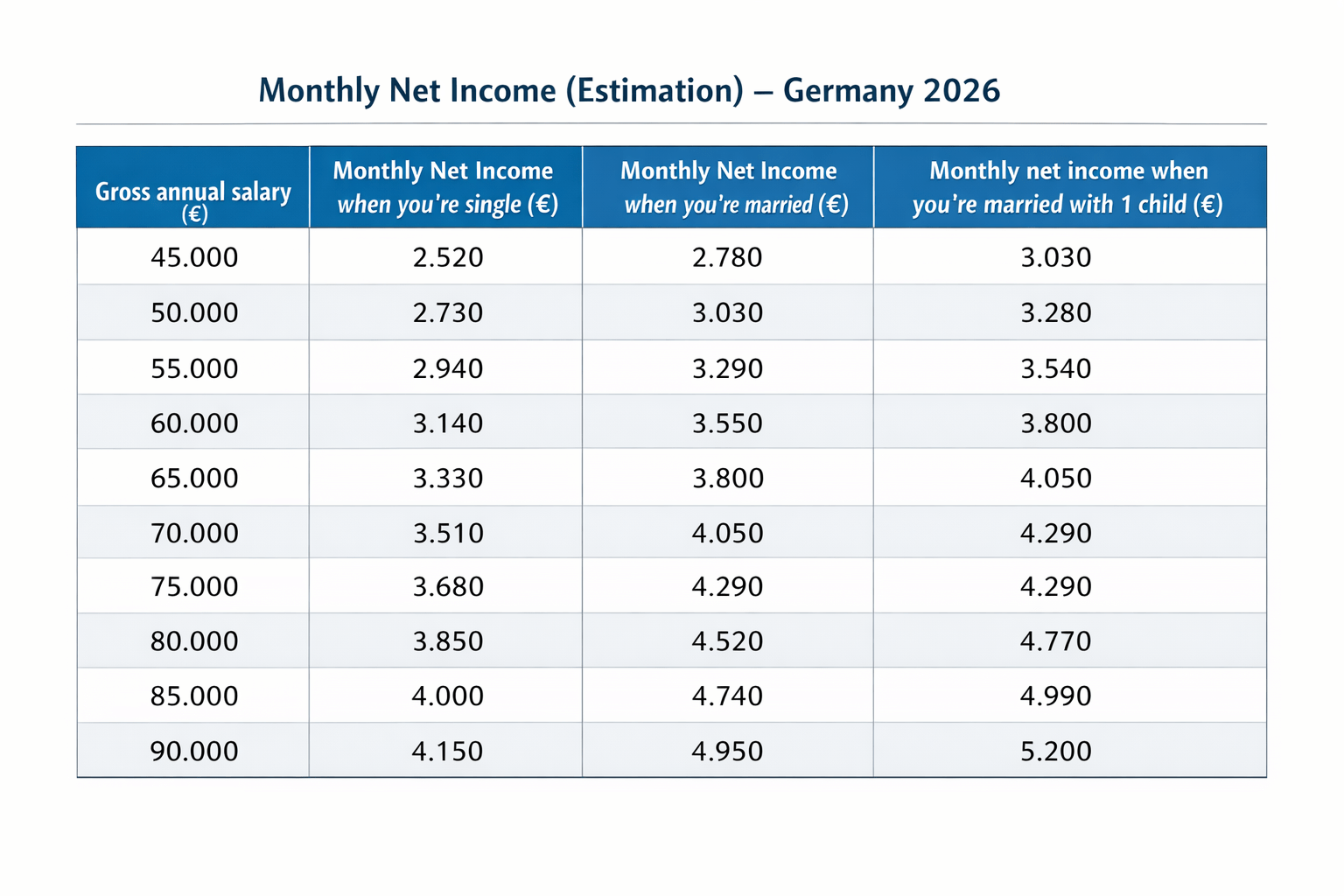 Monthly Net Income (Estimation) – Germany 2026

| Gross annual salary (€) | Monthly Net Income when you're single (€) | Monthly Net Income when you're married (€) | Monthly net income when you're married with 1 child (€) |
|---|---|---|---|
| 45.000 | 2.520 | 2.780 | 3.030 |
| 50.000 | 2.730 | 3.030 | 3.280 |
| 55.000 | 2.940 | 3.290 | 3.540 |
| 60.000 | 3.140 | 3.550 | 3.800 |
| 65.000 | 3.330 | 3.800 | 4.050 |
| 70.000 | 3.510 | 4.050 | 4.290 |
| 75.000 | 3.680 | 4.290 | 4.290 |
| 80.000 | 3.850 | 4.520 | 4.770 |
| 85.000 | 4.000 | 4.740 | 4.990 |
| 90.000 | 4.150 | 4.950 | 5.200 |